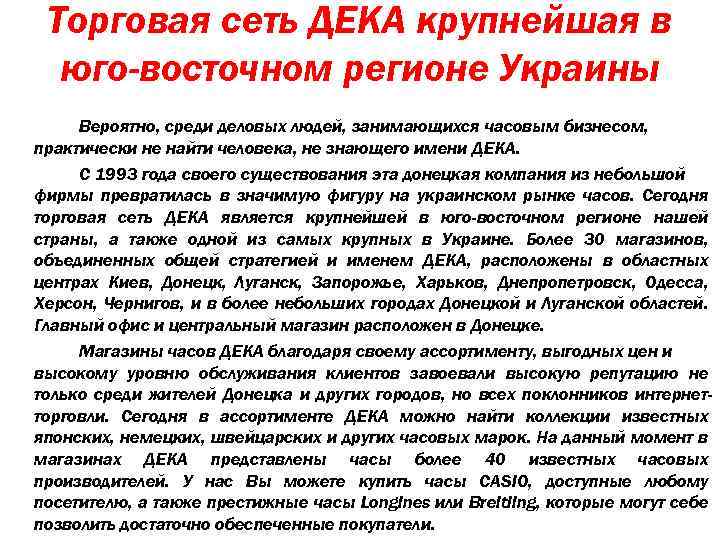 Торговая сеть ДЕКА крупнейшая в юго-восточном регионе Украины

Вероятно, среди деловых людей, занимающихся часовым бизнесом, практически не найти человека, не знающего имени ДЕКА.

С 1993 года своего существования эта донецкая компания из небольшой фирмы превратилась в значимую фигуру на украинском рынке часов. Сегодня торговая сеть ДЕКА является крупнейшей в юго-восточном регионе нашей страны, а также одной из самых крупных в Украине. Более 30 магазинов, объединенных общей стратегией и именем ДЕКА, расположены в областных центрах Киев, Донецк, Луганск, Запорожье, Харьков, Днепропетровск, Одесса, Херсон, Чернигов, и в более небольших городах Донецкой и Луганской областей. Главный офис и центральный магазин расположен в Донецке.

Магазины часов ДЕКА благодаря своему ассортименту, выгодных цен и высокому уровню обслуживания клиентов завоевали высокую репутацию не только среди жителей Донецка и других городов, но всех поклонников интернет-торговли. Сегодня в ассортименте ДЕКА можно найти коллекции известных японских, немецких, швейцарских и других часовых марок. На данный момент в магазинах ДЕКА представлены часы более 40 известных часовых производителей. У нас Вы можете купить часы CASIO, доступные любому посетителю, а также престижные часы Longines или Breitling, которые могут себе позволить достаточно обеспеченные покупатели.